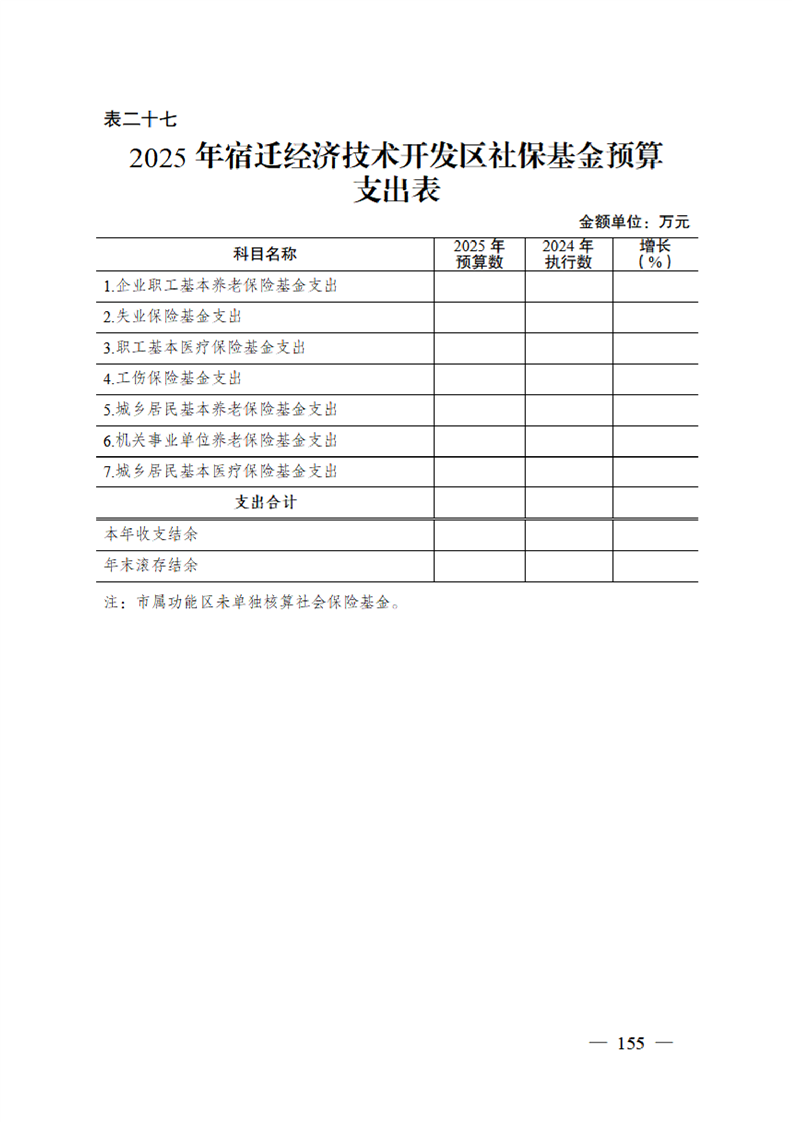 表二十七

2025 年宿迁经济技术开发区社保基金预算支出表

金额单位：万元

| 科目名称 | 2025 年预算数 | 2024 年执行数 | 增长（%） |
|---|---|---|---|
| 1.企业职工基本养老保险基金支出 | | | |
| 2.失业保险基金支出 | | | |
| 3.职工基本医疗保险基金支出 | | | |
| 4.工伤保险基金支出 | | | |
| 5.城乡居民基本养老保险基金支出 | | | |
| 6.机关事业单位养老保险基金支出 | | | |
| 7.城乡居民基本医疗保险基金支出 | | | |
| 支出合计 | | | |
| 本年收支结余 | | | |
| 年末滚存结余 | | | |

注：市属功能区未单独核算社会保险基金。

— 155 —